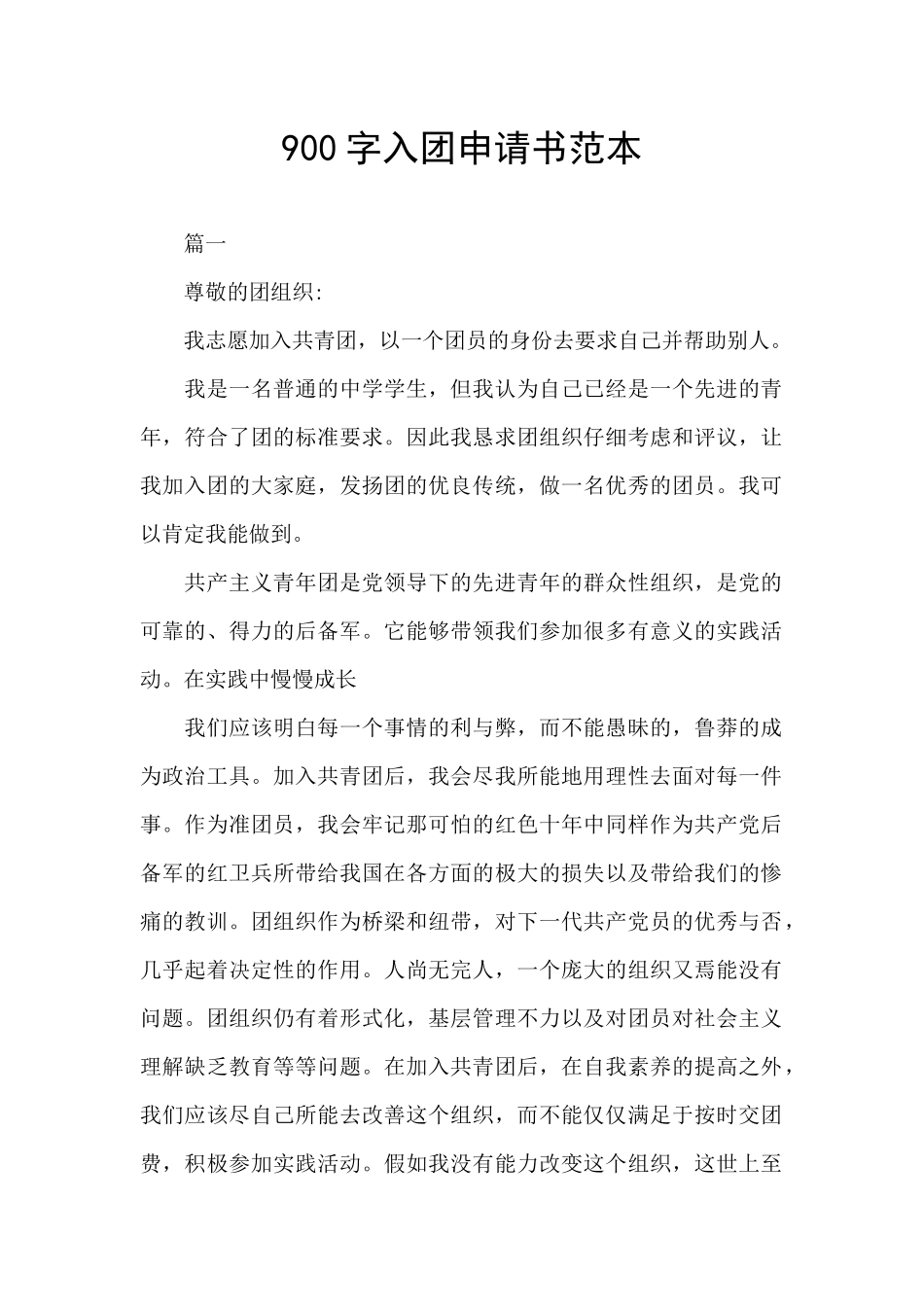 900 字入团申请书范本

篇一

尊敬的团组织:

我志愿加入共青团，以一个团员的身份去要求自己并帮助别人。

我是一名普通的中学学生，但我认为自己已经是一个先进的青年，符合了团的标准要求。因此我恳求团组织仔细考虑和评议，让我加入团的大家庭，发扬团的优良传统，做一名优秀的团员。我可以肯定我能做到。

共产主义青年团是党领导下的先进青年的群众性组织，是党的可靠的、得力的后备军。它能够带领我们参加很多有意义的实践活动。在实践中慢慢成长

我们应该明白每一个事情的利与弊，而不能愚昧的，鲁莽的成为政治工具。加入共青团后，我会尽我所能地用理性去面对每一件事。作为准团员，我会牢记那可怕的红色十年中同样作为共产党后备军的红卫兵所带给我国在各方面的极大的损失以及带给我们的惨痛的教训。团组织作为桥梁和纽带，对下一代共产党员的优秀与否，几乎起着决定性的作用。人尚无完人，一个庞大的组织又焉能没有问题。团组织仍有着形式化，基层管理不力以及对团员对社会主义理解缺乏教育等等问题。在加入共青团后，在自我素养的提高之外，我们应该尽自己所能去改善这个组织，而不能仅仅满足于按时交团费，积极参加实践活动。假如我没有能力改变这个组织，这世上至